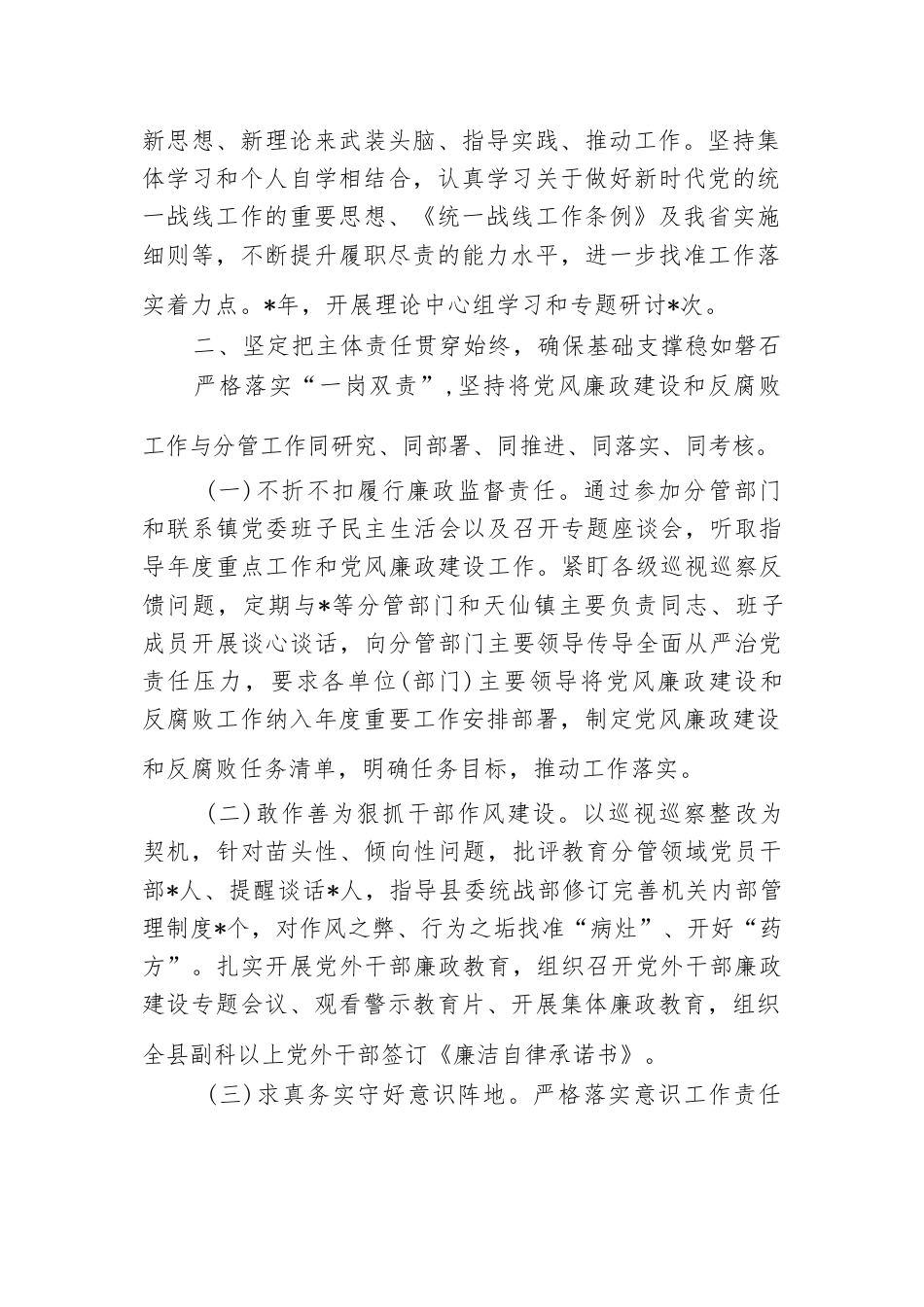 新思想、新理论来武装头脑、指导实践、推动工作。坚持集体学习和个人自学相结合，认真学习关于做好新时代党的统一战线工作的重要思想、《统一战线工作条例》及我省实施细则等，不断提升履职尽责的能力水平，进一步找准工作落实着力点。*年，开展理论中心组学习和专题研讨*次。

二、坚定把主体责任贯穿始终，确保基础支撑稳如磐石

严格落实“一岗双责”，坚持将党风廉政建设和反腐败工作与分管工作同研究、同部署、同推进、同落实、同考核。

（一）不折不扣履行廉政监督责任。通过参加分管部门和联系镇党委班子民主生活会以及召开专题座谈会，听取指导年度重点工作和党风廉政建设工作。紧盯各级巡视巡察反馈问题，定期与*等分管部门和天仙镇主要负责同志、班子成员开展谈心谈话，向分管部门主要领导传导全面从严治党责任压力，要求各单位（部门）主要领导将党风廉政建设和反腐败工作纳入年度重要工作安排部署，制定党风廉政建设和反腐败任务清单，明确任务目标，推动工作落实。

（二）敢作善为狠抓干部作风建设。以巡视巡察整改为契机，针对苗头性、倾向性问题，批评教育分管领域党员干部*人、提醒谈话*人，指导县委统战部修订完善机关内部管理制度*个，对作风之弊、行为之垢找准“病灶”、开好“药方”。扎实开展党外干部廉政教育，组织召开党外干部廉政建设专题会议、观看警示教育片、开展集体廉政教育，组织全县副科以上党外干部签订《廉洁自律承诺书》。

（三）求真务实守好意识阵地。严格落实意识工作责任